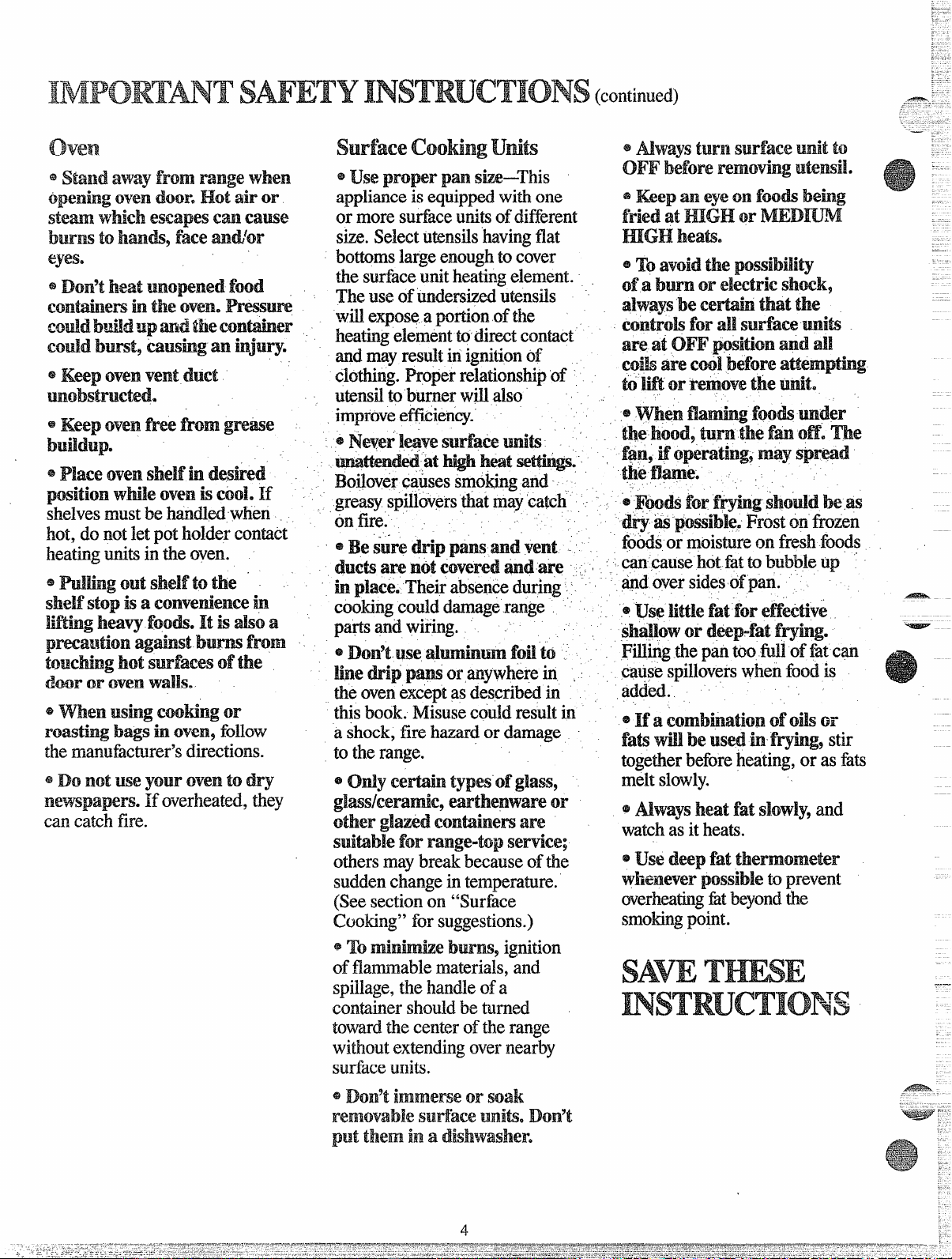 IMPORTANT SAFETY INSTRUCTIONS (continued)

Oven

• Stand away from range when opening oven door. Hot air or steam which escapes can cause burns to hands, face and/or eyes.

• Don't heat unopened food containers in the oven. Pressure could build up and the container could burst, causing an injury.

• Keep oven vent duct unobstructed.

• Keep oven free from grease buildup.

• Place oven shelf in desired position while oven is cool. If shelves must be handled when hot, do not let pot holder contact heating units in the oven.

• Pulling out shelf to the shelf stop is a convenience in lifting heavy foods. It is also a precaution against burns from touching hot surfaces of the door or oven walls.

• When using cooking or roasting bags in oven, follow the manufacturer's directions.

• Do not use your oven to dry newspapers. If overheated, they can catch fire.

Surface Cooking Units

• Use proper pan size—This appliance is equipped with one or more surface units of different size. Select utensils having flat bottoms large enough to cover the surface unit heating element. The use of undersized utensils will expose a portion of the heating element to direct contact and may result in ignition of clothing. Proper relationship of utensil to burner will also improve efficiency.

• Never leave surface units unattended at high heat settings. Boilover causes smoking and greasy spillovers that may catch on fire.

• Be sure drip pans and vent ducts are not covered and are in place. Their absence during cooking could damage range parts and wiring.

• Don't use aluminum foil to line drip pans or anywhere in the oven except as described in this book. Misuse could result in a shock, fire hazard or damage to the range.

• Only certain types of glass, glass/ceramic, earthenware or other glazed containers are suitable for range-top service; others may break because of the sudden change in temperature. (See section on "Surface Cooking" for suggestions.)

• To minimize burns, ignition of flammable materials, and spillage, the handle of a container should be turned toward the center of the range without extending over nearby surface units.

• Don't immerse or soak removable surface units. Don't put them in a dishwasher.

• Always turn surface unit to OFF before removing utensil.

• Keep an eye on foods being fried at HIGH or MEDIUM HIGH heats.

• To avoid the possibility of a burn or electric shock, always be certain that the controls for all surface units are at OFF position and all coils are cool before attempting to lift or remove the unit.

• When flaming foods under the hood, turn the fan off. The fan, if operating, may spread the flame.

• Foods for frying should be as dry as possible. Frost on frozen foods or moisture on fresh foods can cause hot fat to bubble up and over sides of pan.

• Use little fat for effective shallow or deep-fat frying. Filling the pan too full of fat can cause spillovers when food is added.

• If a combination of oils or fats will be used in frying, stir together before heating, or as fats melt slowly.

• Always heat fat slowly, and watch as it heats.

• Use deep fat thermometer whenever possible to prevent overheating fat beyond the smoking point.

SAVE THESE INSTRUCTIONS

4